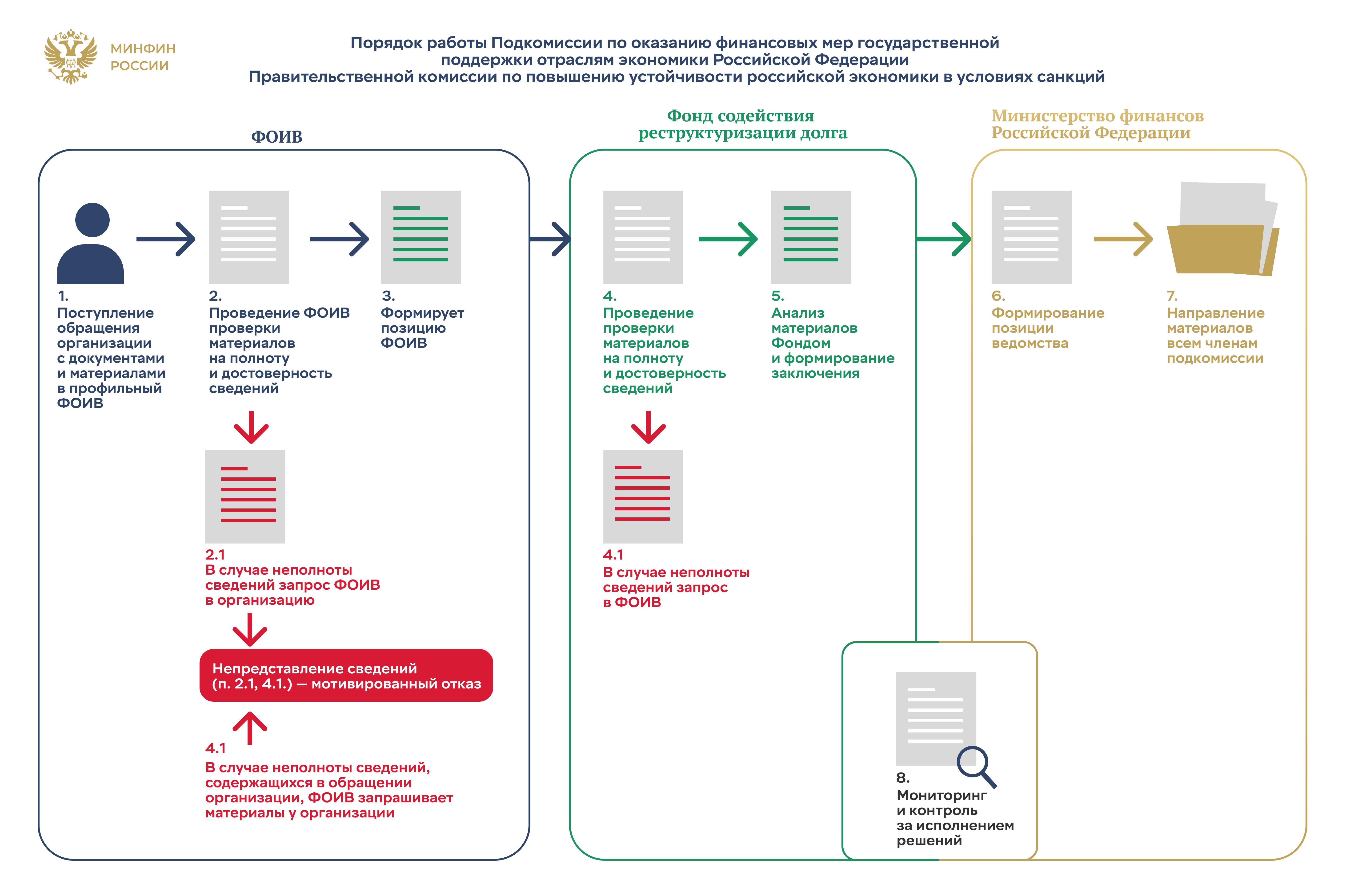 МИНФИН РОССИИ

Порядок работы Подкомиссии по оказанию финансовых мер государственной поддержки отраслям экономики Российской Федерации Правительственной комиссии по повышению устойчивости российской экономики в условиях санкций

ФОИВ

1.
Поступление обращения организации с документами и материалами в профильный ФОИВ

2.
Проведение ФОИВ проверки материалов на полноту и достоверность сведений

3.
Формирует позицию ФОИВ

2.1
В случае неполноты сведений запрос ФОИВ в организацию

Непредставление сведений (п. 2.1, 4.1.) — мотивированный отказ

4.1
В случае неполноты сведений, содержащихся в обращении организации, ФОИВ запрашивает материалы у организации

Фонд содействия реструктуризации долга

4.
Проведение проверки материалов на полноту и достоверность сведений

5.
Анализ материалов Фондом и формирование заключения

4.1
В случае неполноты сведений запрос в ФОИВ

Министерство финансов Российской Федерации

6.
Формирование позиции ведомства

7.
Направление материалов всем членам подкомиссии

8.
Мониторинг и контроль за исполнением решений